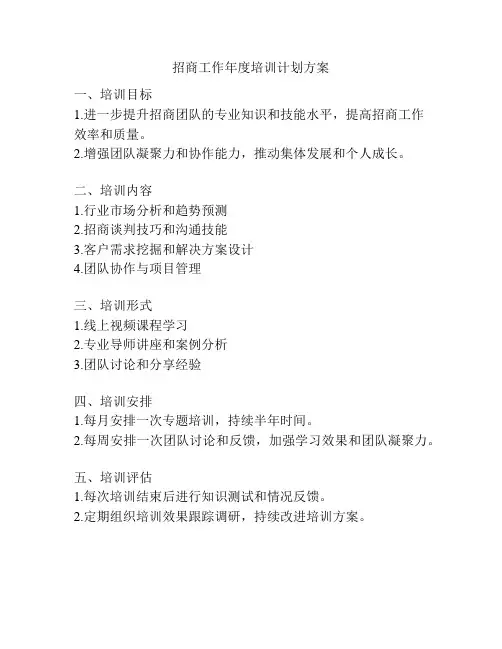 招商工作年度培训计划方案

一、培训目标
1.进一步提升招商团队的专业知识和技能水平，提高招商工作效率和质量。
2.增强团队凝聚力和协作能力，推动集体发展和个人成长。

二、培训内容
1.行业市场分析和趋势预测
2.招商谈判技巧和沟通技能
3.客户需求挖掘和解决方案设计
4.团队协作与项目管理

三、培训形式
1.线上视频课程学习
2.专业导师讲座和案例分析
3.团队讨论和分享经验

四、培训安排
1.每月安排一次专题培训，持续半年时间。
2.每周安排一次团队讨论和反馈，加强学习效果和团队凝聚力。

五、培训评估
1.每次培训结束后进行知识测试和情况反馈。
2.定期组织培训效果跟踪调研，持续改进培训方案。